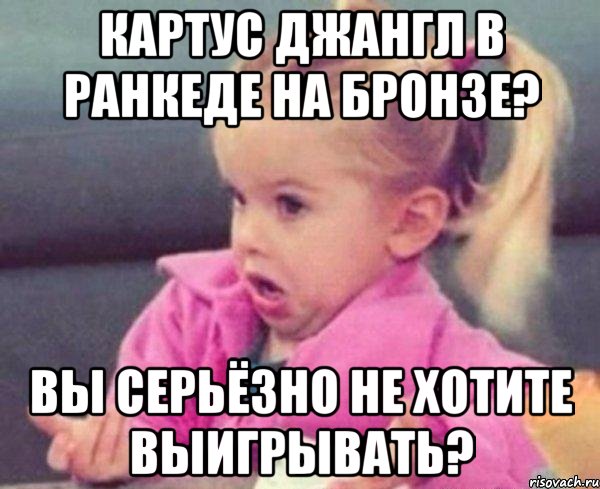 КАРТУС ДЖАНГЛ В РАНКЕДЕ НА БРОНЗЕ?

ВЫ СЕРЬЁЗНО НЕ ХОТИТЕ ВЫИГРЫВАТЬ?

risovach.ru